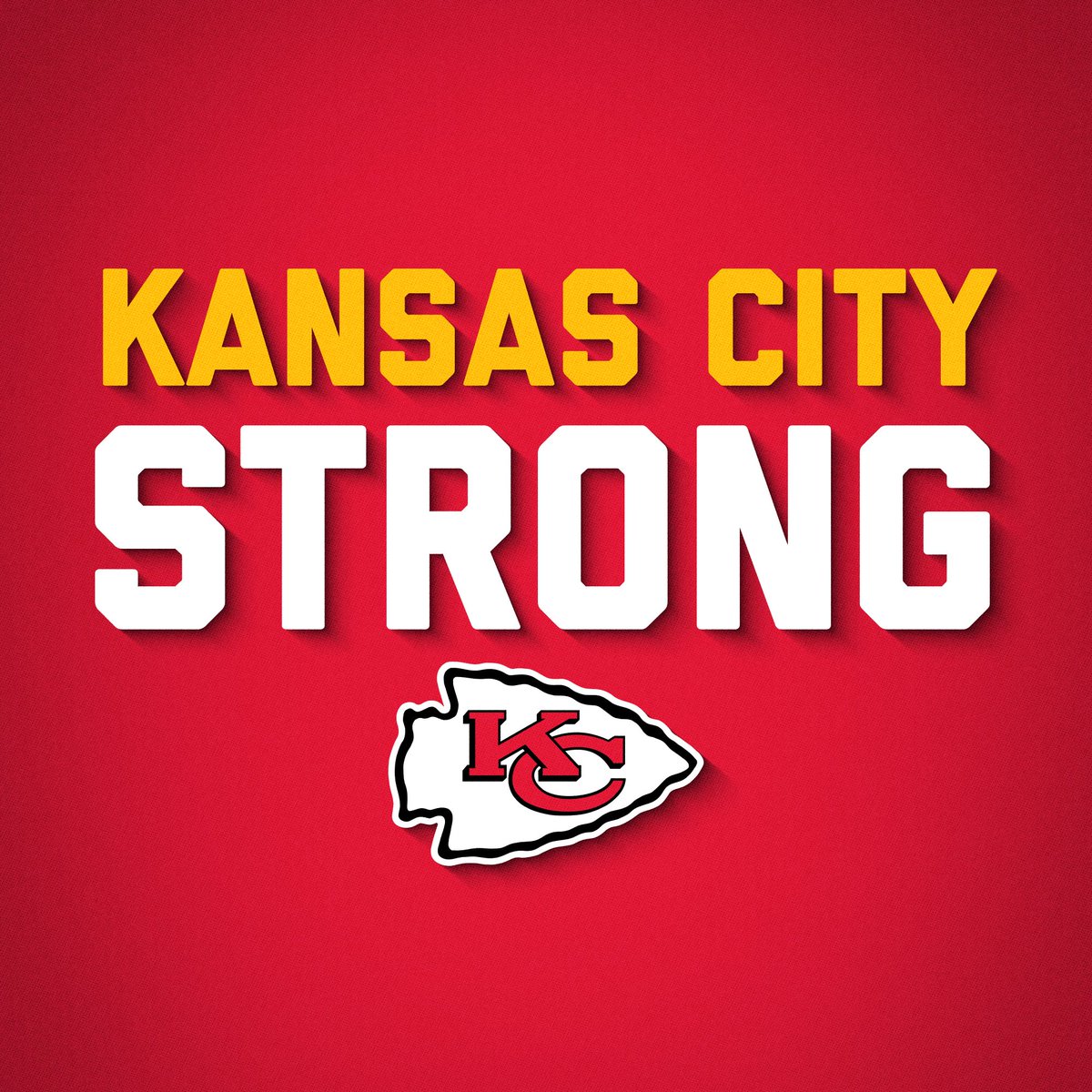 KANSAS CITY
STRONG

KC